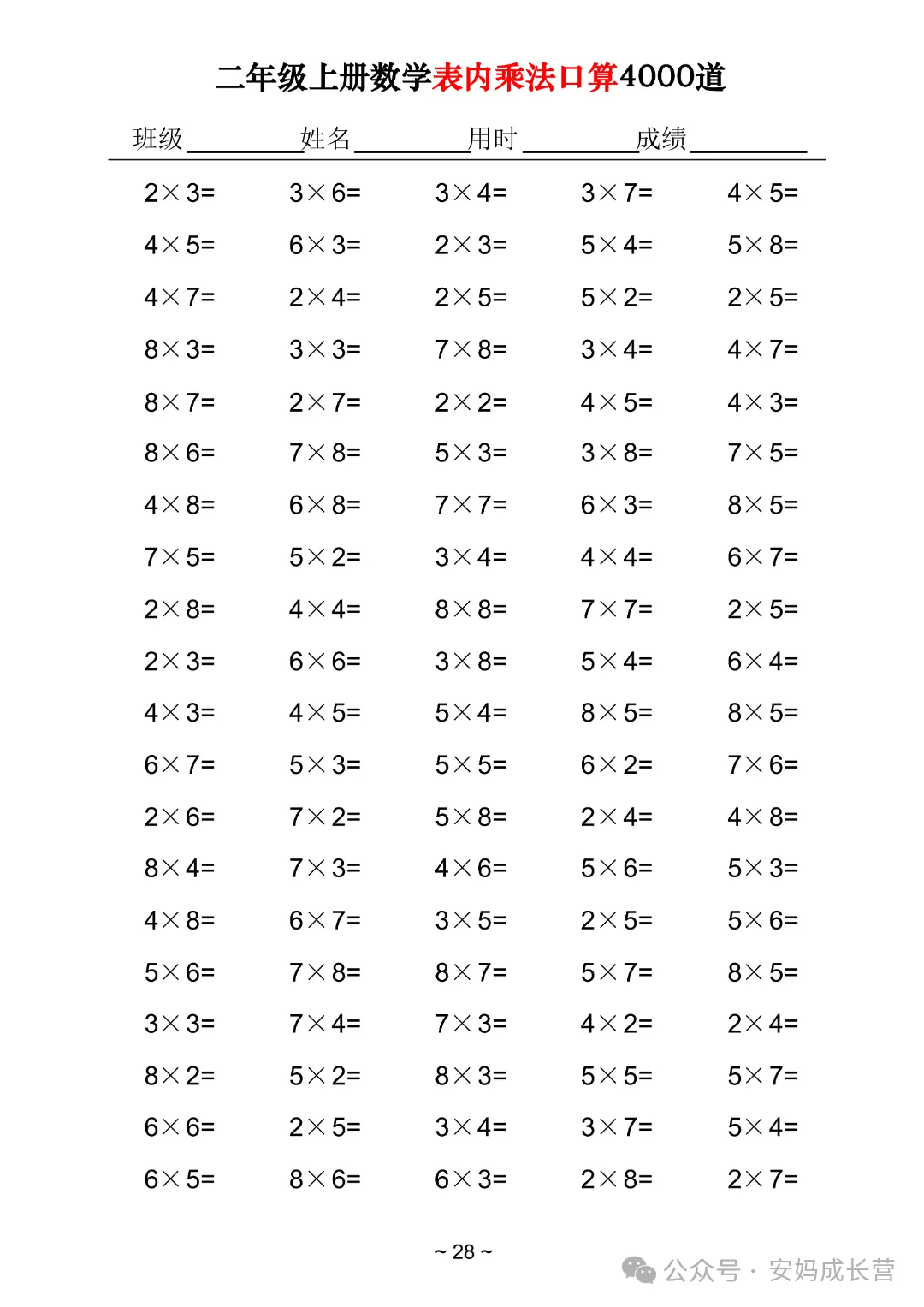 二年级上册数学表内乘法口算4000道

班级________姓名________用时________成绩________

| | | | | |
|---|---|---|---|---|
| $2\times3=$ | $3\times6=$ | $3\times4=$ | $3\times7=$ | $4\times5=$ |
| $4\times5=$ | $6\times3=$ | $2\times3=$ | $5\times4=$ | $5\times8=$ |
| $4\times7=$ | $2\times4=$ | $2\times5=$ | $5\times2=$ | $2\times5=$ |
| $8\times3=$ | $3\times3=$ | $7\times8=$ | $3\times4=$ | $4\times7=$ |
| $8\times7=$ | $2\times7=$ | $2\times2=$ | $4\times5=$ | $4\times3=$ |
| $8\times6=$ | $7\times8=$ | $5\times3=$ | $3\times8=$ | $7\times5=$ |
| $4\times8=$ | $6\times8=$ | $7\times7=$ | $6\times3=$ | $8\times5=$ |
| $7\times5=$ | $5\times2=$ | $3\times4=$ | $4\times4=$ | $6\times7=$ |
| $2\times8=$ | $4\times4=$ | $8\times8=$ | $7\times7=$ | $2\times5=$ |
| $2\times3=$ | $6\times6=$ | $3\times8=$ | $5\times4=$ | $6\times4=$ |
| $4\times3=$ | $4\times5=$ | $5\times4=$ | $8\times5=$ | $8\times5=$ |
| $6\times7=$ | $5\times3=$ | $5\times5=$ | $6\times2=$ | $7\times6=$ |
| $2\times6=$ | $7\times2=$ | $5\times8=$ | $2\times4=$ | $4\times8=$ |
| $8\times4=$ | $7\times3=$ | $4\times6=$ | $5\times6=$ | $5\times3=$ |
| $4\times8=$ | $6\times7=$ | $3\times5=$ | $2\times5=$ | $5\times6=$ |
| $5\times6=$ | $7\times8=$ | $8\times7=$ | $5\times7=$ | $8\times5=$ |
| $3\times3=$ | $7\times4=$ | $7\times3=$ | $4\times2=$ | $2\times4=$ |
| $8\times2=$ | $5\times2=$ | $8\times3=$ | $5\times5=$ | $5\times7=$ |
| $6\times6=$ | $2\times5=$ | $3\times4=$ | $3\times7=$ | $5\times4=$ |
| $6\times5=$ | $8\times6=$ | $6\times3=$ | $2\times8=$ | $2\times7=$ |

~ 28 ~

公众号 · 安妈成长营